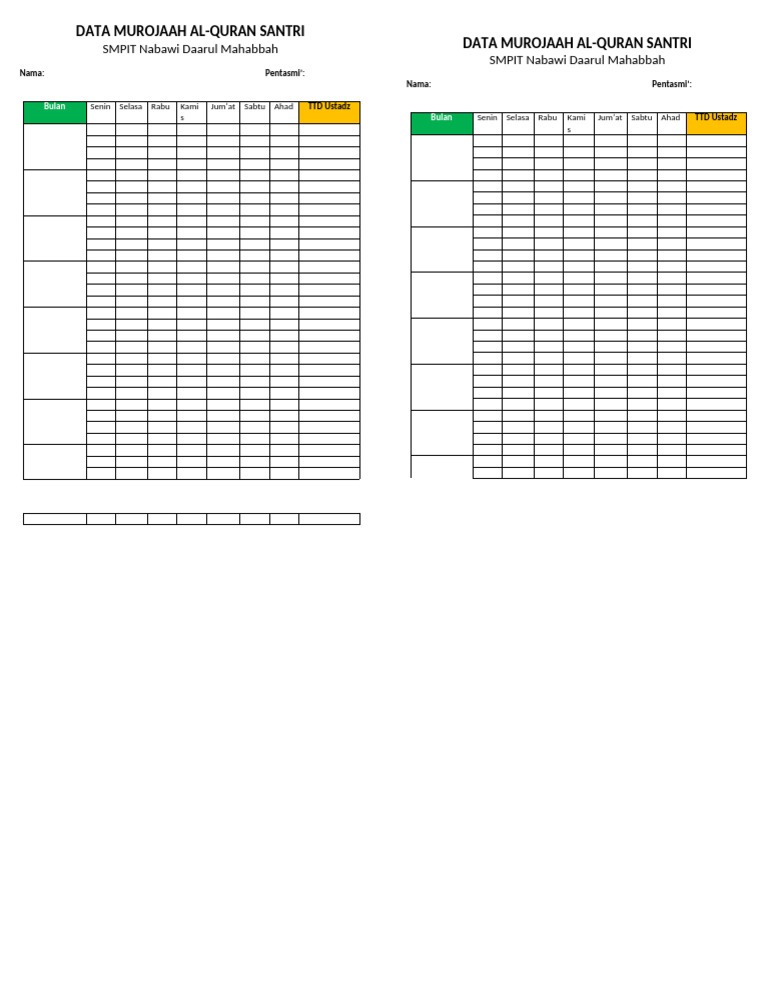 DATA MUROJAAH AL-QURAN SANTRI
SMPIT Nabawi Daarul Mahabbah

Nama: Pentasmi':

| Bulan | Senin | Selasa | Rabu | Kamis | Jum'at | Sabtu | Ahad | TTD Ustadz |
|---|---|---|---|---|---|---|---|---|
| | | | | | | | | |

DATA MUROJAAH AL-QURAN SANTRI
SMPIT Nabawi Daarul Mahabbah

Nama: Pentasmi':

| Bulan | Senin | Selasa | Rabu | Kamis | Jum'at | Sabtu | Ahad | TTD Ustadz |
|---|---|---|---|---|---|---|---|---|
| | | | | | | | | |